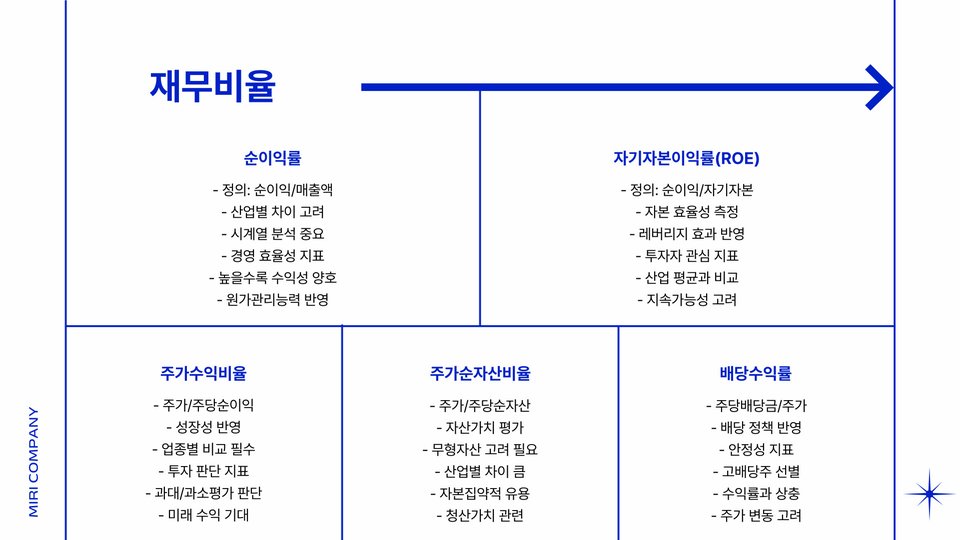 재무비율

순이익률

- 정의: 순이익/매출액
- 산업별 차이 고려
- 시계열 분석 중요
- 경영 효율성 지표
- 높을수록 수익성 양호
- 원가관리능력 반영

자기자본이익률(ROE)

- 정의: 순이익/자기자본
- 자본 효율성 측정
- 레버리지 효과 반영
- 투자자 관심 지표
- 산업 평균과 비교
- 지속가능성 고려

주가수익비율

- 주가/주당순이익
- 성장성 반영
- 업종별 비교 필수
- 투자 판단 지표
- 과대/과소평가 판단
- 미래 수익 기대

주가순자산비율

- 주가/주당순자산
- 자산가치 평가
- 무형자산 고려 필요
- 산업별 차이 큼
- 자본집약적 유용
- 청산가치 관련

배당수익률

- 주당배당금/주가
- 배당 정책 반영
- 안정성 지표
- 고배당주 선별
- 수익률과 상충
- 주가 변동 고려

MIRI COMPANY